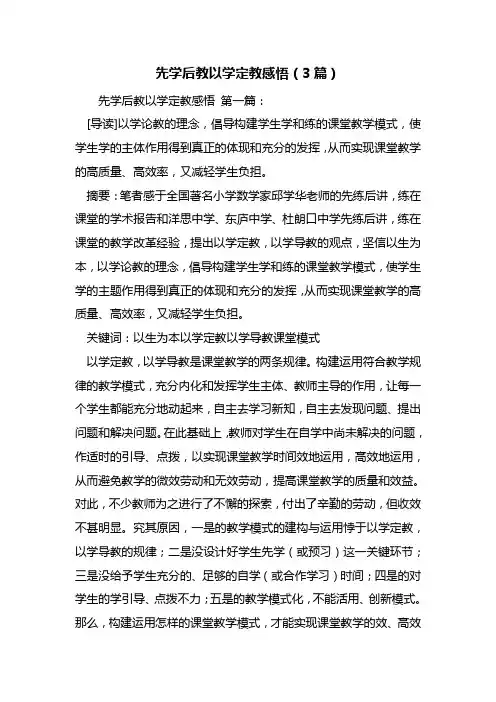 先学后教以学定教感悟（3篇）

先学后教以学定教感悟 第一篇：

[导读]以学论教的理念，倡导构建学生学和练的课堂教学模式，使学生学的主体作用得到真正的体现和充分的发挥，从而实现课堂教学的高质量、高效率，又减轻学生负担。

摘要：笔者感于全国著名小学数学家邱学华老师的先练后讲，练在课堂的学术报告和洋思中学、东庐中学、杜朗口中学先练后讲，练在课堂的教学改革经验，提出以学定教，以学导教的观点，坚信以生为本，以学论教的理念，倡导构建学生学和练的课堂教学模式，使学生学的主题作用得到真正的体现和充分的发挥，从而实现课堂教学的高质量、高效率，又减轻学生负担。

关键词：以生为本以学定教以学导教课堂模式

以学定教，以学导教是课堂教学的两条规律。构建运用符合教学规律的教学模式，充分内化和发挥学生主体、教师主导的作用，让每一个学生都能充分地动起来，自主去学习新知，自主去发现问题、提出问题和解决问题。在此基础上，教师对学生在自学中尚未解决的问题，作适时的引导、点拨，以实现课堂教学时间效地运用，高效地运用，从而避免教学的微效劳动和无效劳动，提高课堂教学的质量和效益。对此，不少教师为之进行了不懈的探索，付出了辛勤的劳动，但收效不甚明显。究其原因，一是的教学模式的建构与运用悖于以学定教，以学导教的规律；二是没设计好学生先学（或预习）这一关键环节；三是没给予学生充分的、足够的自学（或合作学习）时间；四是的对学生的学引导、点拨不力；五是的教学模式化，不能活用、创新模式。那么，构建运用怎样的课堂教学模式，才能实现课堂教学的效、高效